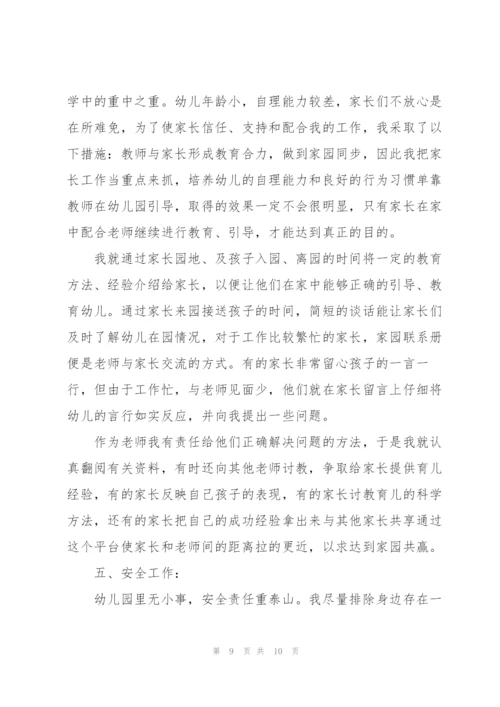 学中的重中之重。幼儿年龄小，自理能力较差，家长们不放心是在所难免，为了使家长信任、支持和配合我的工作，我采取了以下措施：教师与家长形成教育合力，做到家园同步，因此我把家长工作当重点来抓，培养幼儿的自理能力和良好的行为习惯单靠教师在幼儿园引导，取得的效果一定不会很明显，只有家长在家中配合老师继续进行教育、引导，才能达到真正的目的。

我就通过家长园地、及孩子入园、离园的时间将一定的教育方法、经验介绍给家长，以便让他们在家中能够正确的引导、教育幼儿。通过家长来园接送孩子的时间，简短的谈话能让家长们及时了解幼儿在园情况，对于工作比较繁忙的家长，家园联系册便是老师与家长交流的方式。有的家长非常留心孩子的一言一行，但由于工作忙，与老师见面少，他们就在家长留言上仔细将幼儿的言行如实反应，并向我提出一些问题。

作为老师我有责任给他们正确解决问题的方法，于是我就认真翻阅有关资料，有时还向其他老师讨教，争取给家长提供育儿经验，有的家长反映自己孩子的表现，有的家长讨教育儿的科学方法，还有的家长把自己的成功经验拿出来与其他家长共享通过这个平台使家长和老师间的距离拉的更近，以求达到家园共赢。

五、安全工作：

幼儿园里无小事，安全责任重泰山。我尽量排除身边存在一

第 9 页 共 10 页